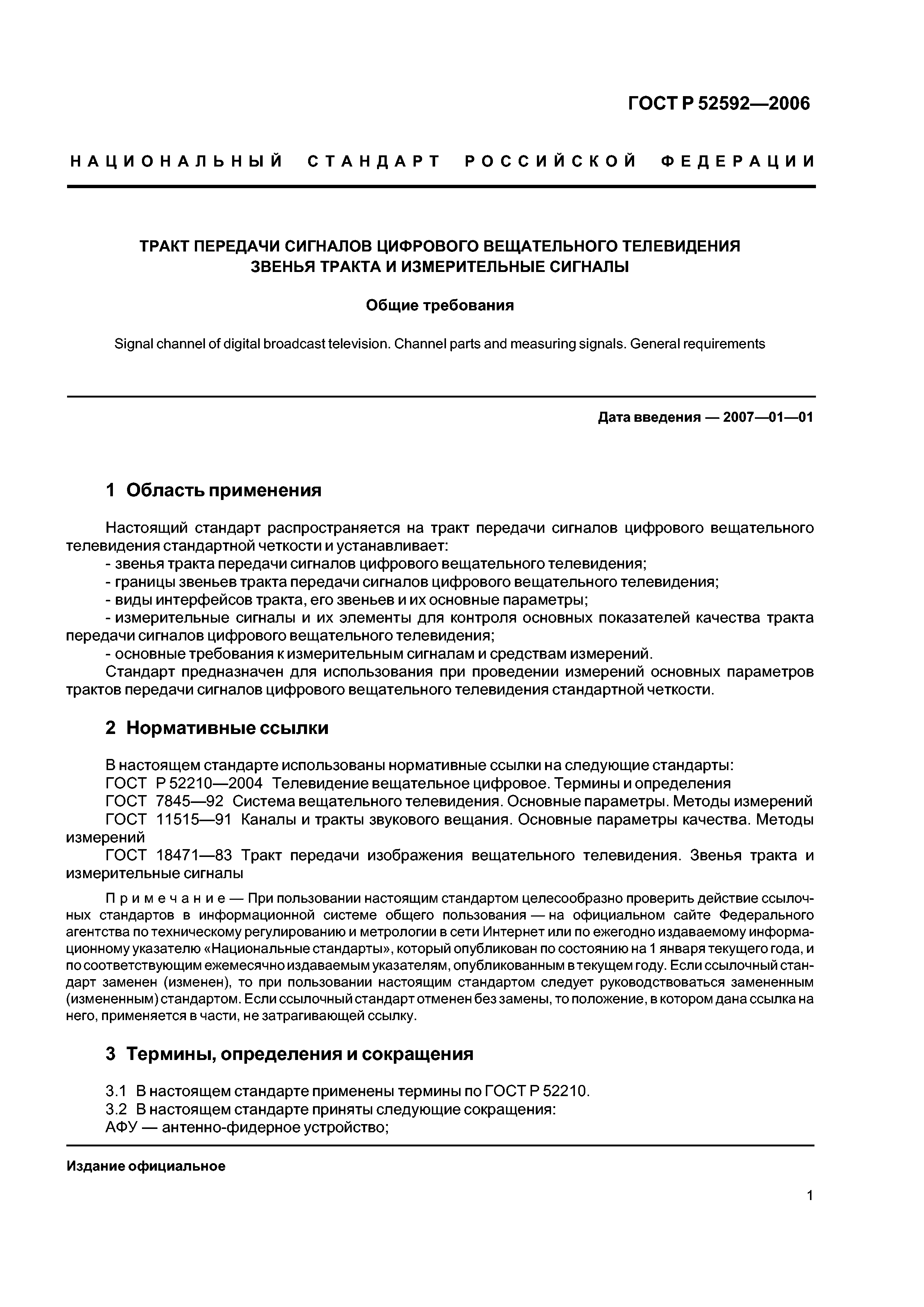 ГОСТ Р 52592—2006

НАЦИОНАЛЬНЫЙ СТАНДАРТ РОССИЙСКОЙ ФЕДЕРАЦИИ

ТРАКТ ПЕРЕДАЧИ СИГНАЛОВ ЦИФРОВОГО ВЕЩАТЕЛЬНОГО ТЕЛЕВИДЕНИЯ
ЗВЕНЬЯ ТРАКТА И ИЗМЕРИТЕЛЬНЫЕ СИГНАЛЫ

Общие требования

Signal channel of digital broadcast television. Channel parts and measuring signals. General requirements

Дата введения — 2007—01—01

1 Область применения

Настоящий стандарт распространяется на тракт передачи сигналов цифрового вещательного телевидения стандартной четкости и устанавливает:
- звенья тракта передачи сигналов цифрового вещательного телевидения;
- границы звеньев тракта передачи сигналов цифрового вещательного телевидения;
- виды интерфейсов тракта, его звеньев и их основные параметры;
- измерительные сигналы и их элементы для контроля основных показателей качества тракта передачи сигналов цифрового вещательного телевидения;
- основные требования к измерительным сигналам и средствам измерений.
Стандарт предназначен для использования при проведении измерений основных параметров трактов передачи сигналов цифрового вещательного телевидения стандартной четкости.

2 Нормативные ссылки

В настоящем стандарте использованы нормативные ссылки на следующие стандарты:
ГОСТ Р 52210—2004 Телевидение вещательное цифровое. Термины и определения
ГОСТ 7845—92 Система вещательного телевидения. Основные параметры. Методы измерений
ГОСТ 11515—91 Каналы и тракты звукового вещания. Основные параметры качества. Методы измерений
ГОСТ 18471—83 Тракт передачи изображения вещательного телевидения. Звенья тракта и измерительные сигналы

Примечание — При пользовании настоящим стандартом целесообразно проверить действие ссылочных стандартов в информационной системе общего пользования — на официальном сайте Федерального агентства по техническому регулированию и метрологии в сети Интернет или по ежегодно издаваемому информационному указателю «Национальные стандарты», который опубликован по состоянию на 1 января текущего года, и по соответствующим ежемесячно издаваемым указателям, опубликованным в текущем году. Если ссылочный стандарт заменен (изменен), то при пользовании настоящим стандартом следует руководствоваться замененным (измененным) стандартом. Если ссылочный стандарт отменен без замены, то положение, в котором дана ссылка на него, применяется в части, не затрагивающей ссылку.

3 Термины, определения и сокращения

3.1 В настоящем стандарте применены термины по ГОСТ Р 52210.
3.2 В настоящем стандарте приняты следующие сокращения:
АФУ — антенно-фидерное устройство;

Издание официальное

1